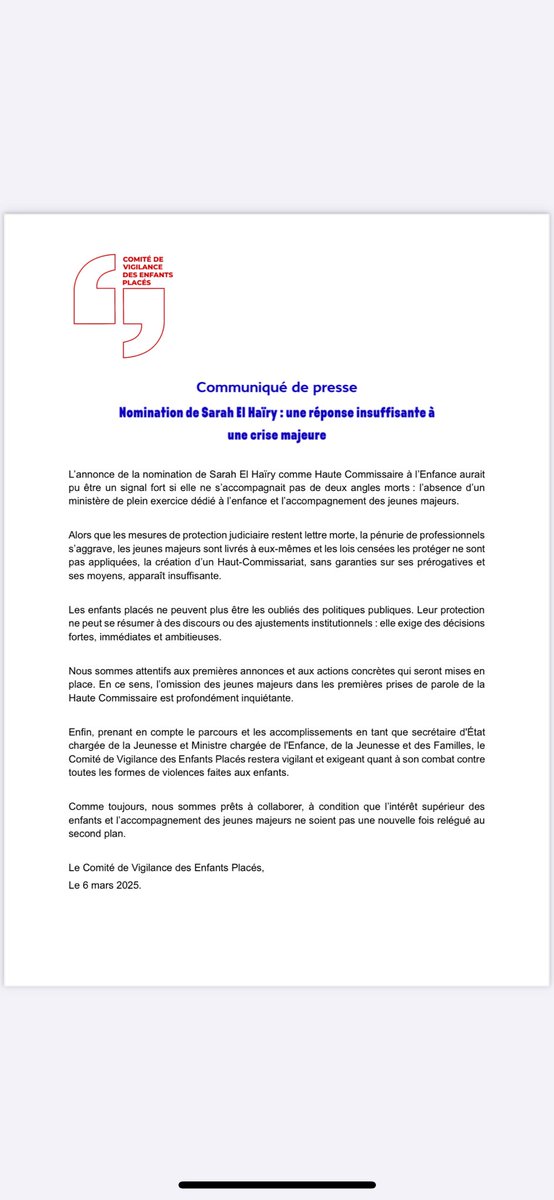 COMITÉ DE VIGILANCE DES ENFANTS PLACÉS

Communiqué de presse

Nomination de Sarah El Haïry : une réponse insuffisante à une crise majeure

L'annonce de la nomination de Sarah El Haïry comme Haute Commissaire à l'Enfance aurait pu être un signal fort si elle ne s'accompagnait pas de deux angles morts : l'absence d'un ministère de plein exercice dédié à l'enfance et l'accompagnement des jeunes majeurs.

Alors que les mesures de protection judiciaire restent lettre morte, la pénurie de professionnels s'aggrave, les jeunes majeurs sont livrés à eux-mêmes et les lois censées les protéger ne sont pas appliquées, la création d'un Haut-Commissariat, sans garanties sur ses prérogatives et ses moyens, apparaît insuffisante.

Les enfants placés ne peuvent plus être les oubliés des politiques publiques. Leur protection ne peut se résumer à des discours ou des ajustements institutionnels : elle exige des décisions fortes, immédiates et ambitieuses.

Nous sommes attentifs aux premières annonces et aux actions concrètes qui seront mises en place. En ce sens, l'omission des jeunes majeurs dans les premières prises de parole de la Haute Commissaire est profondément inquiétante.

Enfin, prenant en compte le parcours et les accomplissements en tant que secrétaire d'État chargée de la Jeunesse et Ministre chargée de l'Enfance, de la Jeunesse et des Familles, le Comité de Vigilance des Enfants Placés restera vigilant et exigeant quant à son combat contre toutes les formes de violences faites aux enfants.

Comme toujours, nous sommes prêts à collaborer, à condition que l'intérêt supérieur des enfants et l'accompagnement des jeunes majeurs ne soient pas une nouvelle fois relégué au second plan.

Le Comité de Vigilance des Enfants Placés,
Le 6 mars 2025.